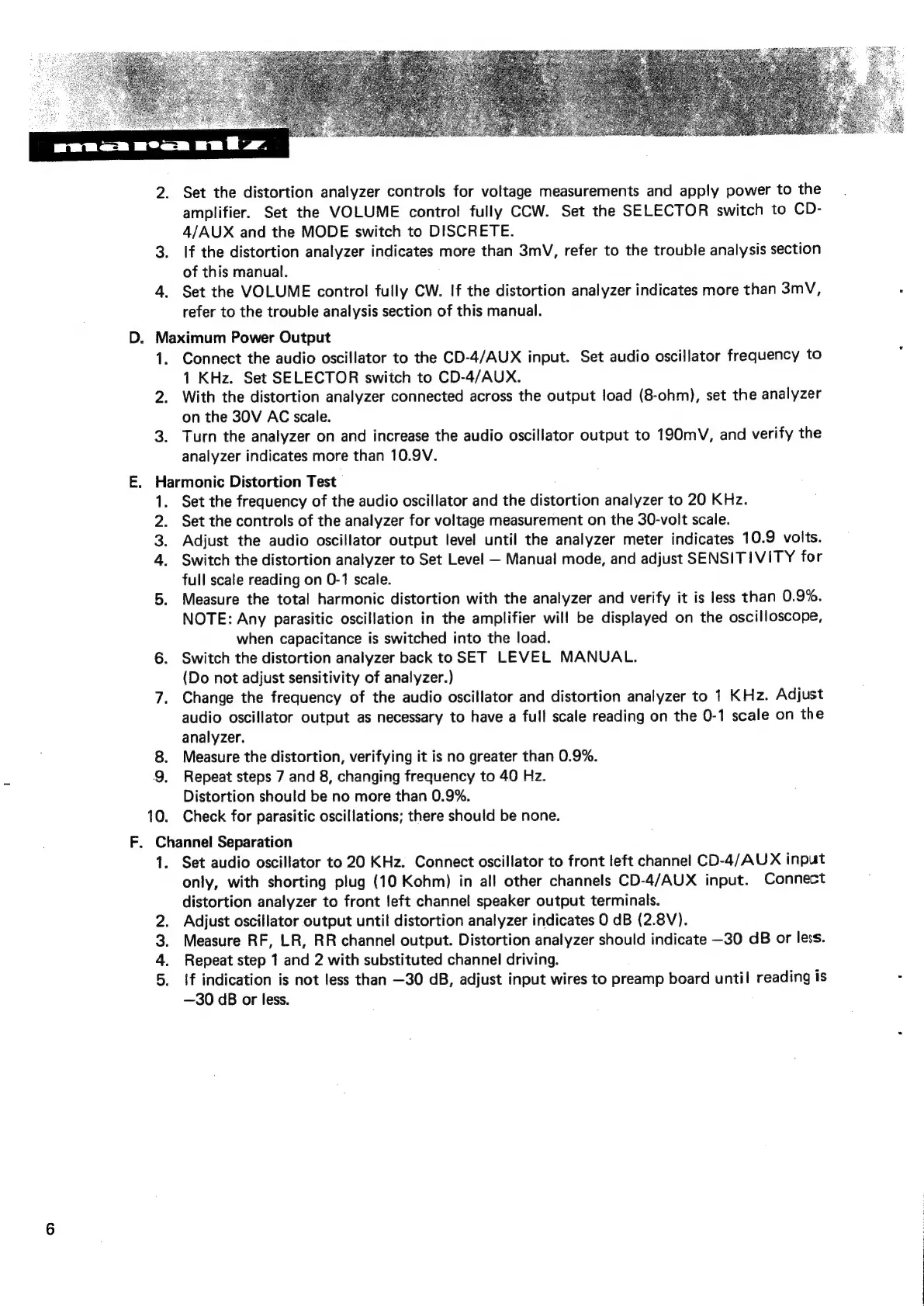 marantz

2. Set the distortion analyzer controls for voltage measurements and apply power to the amplifier. Set the VOLUME control fully CCW. Set the SELECTOR switch to CD-4/AUX and the MODE switch to DISCRETE.
3. If the distortion analyzer indicates more than 3mV, refer to the trouble analysis section of this manual.
4. Set the VOLUME control fully CW. If the distortion analyzer indicates more than 3mV, refer to the trouble analysis section of this manual.

D. Maximum Power Output
1. Connect the audio oscillator to the CD-4/AUX input. Set audio oscillator frequency to 1 KHz. Set SELECTOR switch to CD-4/AUX.
2. With the distortion analyzer connected across the output load (8-ohm), set the analyzer on the 30V AC scale.
3. Turn the analyzer on and increase the audio oscillator output to 190mV, and verify the analyzer indicates more than 10.9V.

E. Harmonic Distortion Test
1. Set the frequency of the audio oscillator and the distortion analyzer to 20 KHz.
2. Set the controls of the analyzer for voltage measurement on the 30-volt scale.
3. Adjust the audio oscillator output level until the analyzer meter indicates 10.9 volts.
4. Switch the distortion analyzer to Set Level — Manual mode, and adjust SENSITIVITY for full scale reading on 0-1 scale.
5. Measure the total harmonic distortion with the analyzer and verify it is less than 0.9%.
NOTE: Any parasitic oscillation in the amplifier will be displayed on the oscilloscope, when capacitance is switched into the load.
6. Switch the distortion analyzer back to SET LEVEL MANUAL.
(Do not adjust sensitivity of analyzer.)
7. Change the frequency of the audio oscillator and distortion analyzer to 1 KHz. Adjust audio oscillator output as necessary to have a full scale reading on the 0-1 scale on the analyzer.
8. Measure the distortion, verifying it is no greater than 0.9%.
9. Repeat steps 7 and 8, changing frequency to 40 Hz.
Distortion should be no more than 0.9%.
10. Check for parasitic oscillations; there should be none.

F. Channel Separation
1. Set audio oscillator to 20 KHz. Connect oscillator to front left channel CD-4/AUX input only, with shorting plug (10 Kohm) in all other channels CD-4/AUX input. Connect distortion analyzer to front left channel speaker output terminals.
2. Adjust oscillator output until distortion analyzer indicates 0 dB (2.8V).
3. Measure RF, LR, RR channel output. Distortion analyzer should indicate —30 dB or less.
4. Repeat step 1 and 2 with substituted channel driving.
5. If indication is not less than —30 dB, adjust input wires to preamp board until reading is —30 dB or less.

6